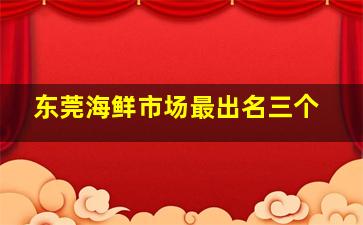 东莞海鲜市场最出名三个